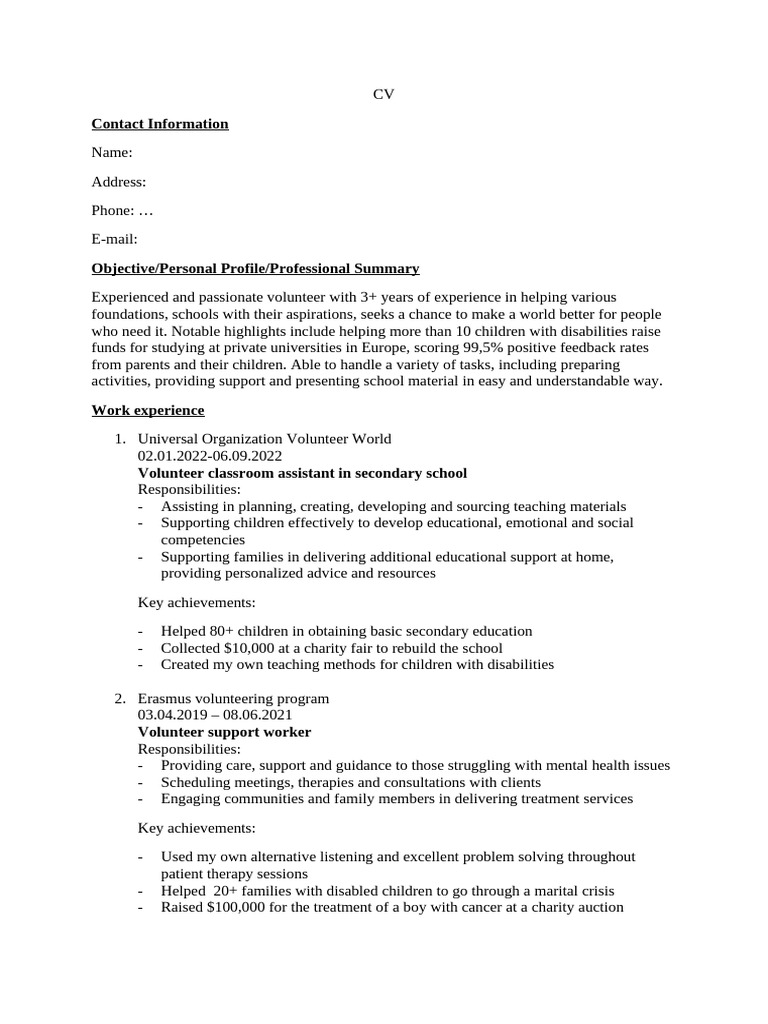 CV

Contact Information

Name:

Address:

Phone: …

E-mail:

Objective/Personal Profile/Professional Summary

Experienced and passionate volunteer with 3+ years of experience in helping various foundations, schools with their aspirations, seeks a chance to make a world better for people who need it. Notable highlights include helping more than 10 children with disabilities raise funds for studying at private universities in Europe, scoring 99,5% positive feedback rates from parents and their children. Able to handle a variety of tasks, including preparing activities, providing support and presenting school material in easy and understandable way.

Work experience

1. Universal Organization Volunteer World
02.01.2022-06.09.2022
Volunteer classroom assistant in secondary school
Responsibilities:
- Assisting in planning, creating, developing and sourcing teaching materials
- Supporting children effectively to develop educational, emotional and social competencies
- Supporting families in delivering additional educational support at home, providing personalized advice and resources

Key achievements:

- Helped 80+ children in obtaining basic secondary education
- Collected $10,000 at a charity fair to rebuild the school
- Created my own teaching methods for children with disabilities

2. Erasmus volunteering program
03.04.2019 – 08.06.2021
Volunteer support worker
Responsibilities:
- Providing care, support and guidance to those struggling with mental health issues
- Scheduling meetings, therapies and consultations with clients
- Engaging communities and family members in delivering treatment services

Key achievements:

- Used my own alternative listening and excellent problem solving throughout patient therapy sessions
- Helped 20+ families with disabled children to go through a marital crisis
- Raised $100,000 for the treatment of a boy with cancer at a charity auction